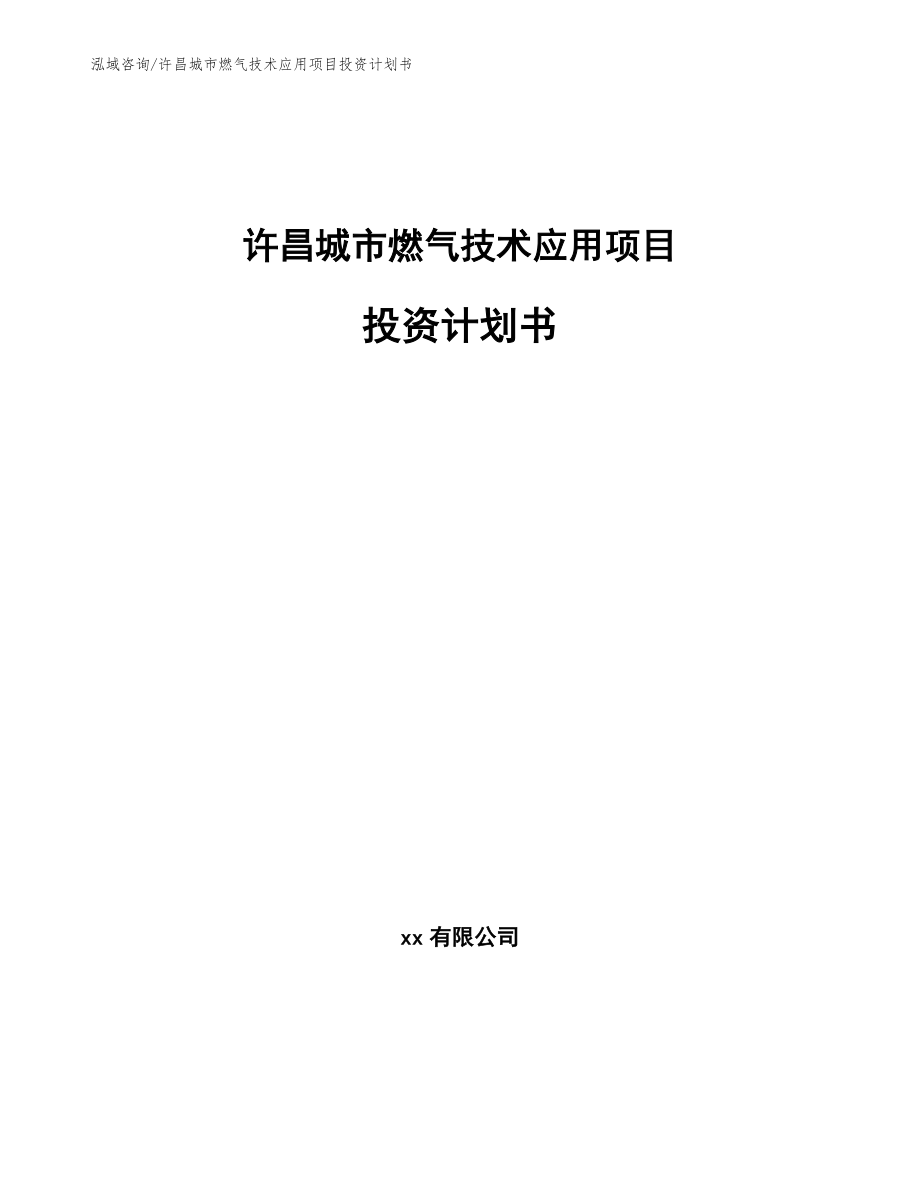 泓域咨询/许昌城市燃气技术应用项目投资计划书

许昌城市燃气技术应用项目

投资计划书

xx 有限公司